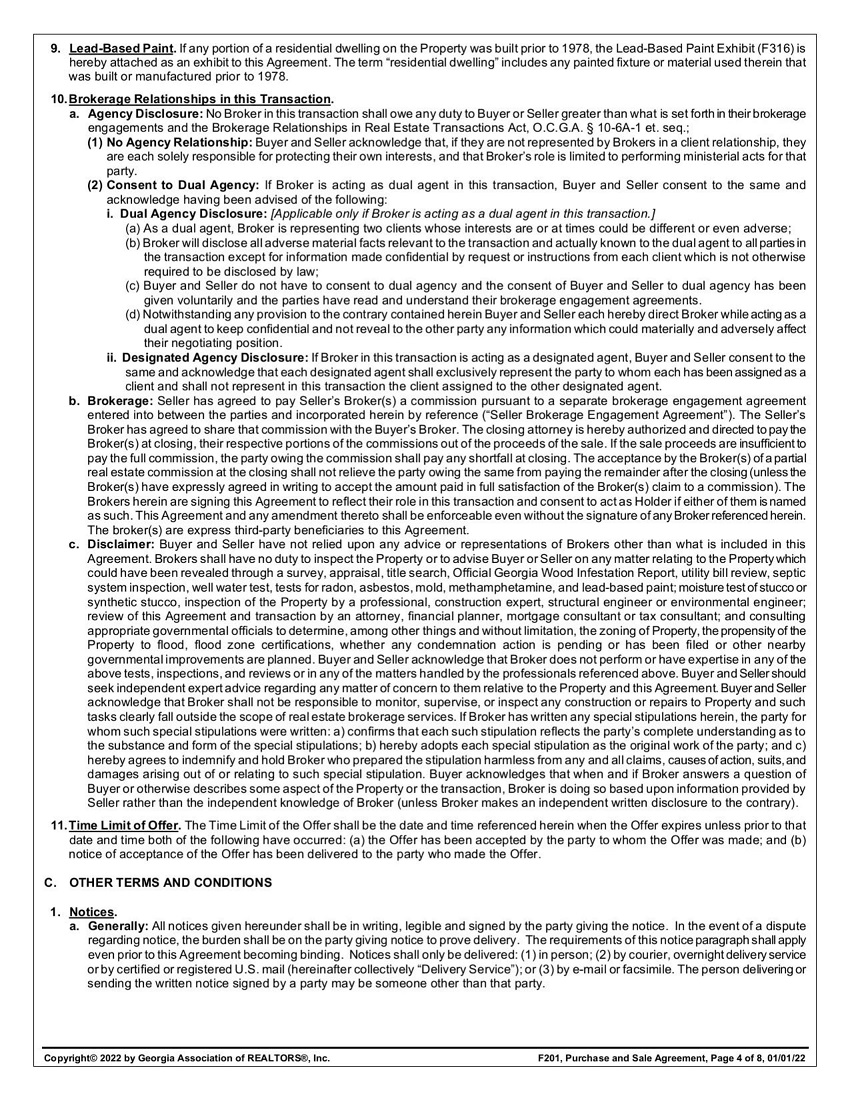 9. Lead-Based Paint. If any portion of a residential dwelling on the Property was built prior to 1978, the Lead-Based Paint Exhibit (F316) is hereby attached as an exhibit to this Agreement. The term "residential dwelling" includes any painted fixture or material used therein that was built or manufactured prior to 1978.

10. Brokerage Relationships in this Transaction.

a. Agency Disclosure: No Broker in this transaction shall owe any duty to Buyer or Seller greater than what is set forth in their brokerage engagements and the Brokerage Relationships in Real Estate Transactions Act, O.C.G.A. § 10-6A-1 et. seq.;

(1) No Agency Relationship: Buyer and Seller acknowledge that, if they are not represented by Brokers in a client relationship, they are each solely responsible for protecting their own interests, and that Broker's role is limited to performing ministerial acts for that party.

(2) Consent to Dual Agency: If Broker is acting as dual agent in this transaction, Buyer and Seller consent to the same and acknowledge having been advised of the following:

i. Dual Agency Disclosure: [Applicable only if Broker is acting as a dual agent in this transaction.]

(a) As a dual agent, Broker is representing two clients whose interests are or at times could be different or even adverse;

(b) Broker will disclose all adverse material facts relevant to the transaction and actually known to the dual agent to all parties in the transaction except for information made confidential by request or instructions from each client which is not otherwise required to be disclosed by law;

(c) Buyer and Seller do not have to consent to dual agency and the consent of Buyer and Seller to dual agency has been given voluntarily and the parties have read and understand their brokerage engagement agreements.

(d) Notwithstanding any provision to the contrary contained herein Buyer and Seller each hereby direct Broker while acting as a dual agent to keep confidential and not reveal to the other party any information which could materially and adversely affect their negotiating position.

ii. Designated Agency Disclosure: If Broker in this transaction is acting as a designated agent, Buyer and Seller consent to the same and acknowledge that each designated agent shall exclusively represent the party to whom each has been assigned as a client and shall not represent in this transaction the client assigned to the other designated agent.

b. Brokerage: Seller has agreed to pay Seller's Broker(s) a commission pursuant to a separate brokerage engagement agreement entered into between the parties and incorporated herein by reference ("Seller Brokerage Engagement Agreement"). The Seller's Broker has agreed to share that commission with the Buyer's Broker. The closing attorney is hereby authorized and directed to pay the Broker(s) at closing, their respective portions of the commissions out of the proceeds of the sale. If the sale proceeds are insufficient to pay the full commission, the party owing the commission shall pay any shortfall at closing. The acceptance by the Broker(s) of a partial real estate commission at the closing shall not relieve the party owing the same from paying the remainder after the closing (unless the Broker(s) have expressly agreed in writing to accept the amount paid in full satisfaction of the Broker(s) claim to a commission). The Brokers herein are signing this Agreement to reflect their role in this transaction and consent to act as Holder if either of them is named as such. This Agreement and any amendment thereto shall be enforceable even without the signature of any Broker referenced herein. The broker(s) are express third-party beneficiaries to this Agreement.

c. Disclaimer: Buyer and Seller have not relied upon any advice or representations of Brokers other than what is included in this Agreement. Brokers shall have no duty to inspect the Property or to advise Buyer or Seller on any matter relating to the Property which could have been revealed through a survey, appraisal, title search, Official Georgia Wood Infestation Report, utility bill review, septic system inspection, well water test, tests for radon, asbestos, mold, methamphetamine, and lead-based paint; moisture test of stucco or synthetic stucco, inspection of the Property by a professional, construction expert, structural engineer or environmental engineer; review of this Agreement and transaction by an attorney, financial planner, mortgage consultant or tax consultant; and consulting appropriate governmental officials to determine, among other things and without limitation, the zoning of Property, the propensity of the Property to flood, flood zone certifications, whether any condemnation action is pending or has been filed or other nearby governmental improvements are planned. Buyer and Seller acknowledge that Broker does not perform or have expertise in any of the above tests, inspections, and reviews or in any of the matters handled by the professionals referenced above. Buyer and Seller should seek independent expert advice regarding any matter of concern to them relative to the Property and this Agreement. Buyer and Seller acknowledge that Broker shall not be responsible to monitor, supervise, or inspect any construction or repairs to Property and such tasks clearly fall outside the scope of real estate brokerage services. If Broker has written any special stipulations herein, the party for whom such special stipulations were written: a) confirms that each such stipulation reflects the party's complete understanding as to the substance and form of the special stipulations; b) hereby adopts each special stipulation as the original work of the party; and c) hereby agrees to indemnify and hold Broker who prepared the stipulation harmless from any and all claims, causes of action, suits, and damages arising out of or relating to such special stipulation. Buyer acknowledges that when and if Broker answers a question of Buyer or otherwise describes some aspect of the Property or the transaction, Broker is doing so based upon information provided by Seller rather than the independent knowledge of Broker (unless Broker makes an independent written disclosure to the contrary).

11. Time Limit of Offer. The Time Limit of the Offer shall be the date and time referenced herein when the Offer expires unless prior to that date and time both of the following have occurred: (a) the Offer has been accepted by the party to whom the Offer was made; and (b) notice of acceptance of the Offer has been delivered to the party who made the Offer.

C. OTHER TERMS AND CONDITIONS

1. Notices.

a. Generally: All notices given hereunder shall be in writing, legible and signed by the party giving the notice. In the event of a dispute regarding notice, the burden shall be on the party giving notice to prove delivery. The requirements of this notice paragraph shall apply even prior to this Agreement becoming binding. Notices shall only be delivered: (1) in person; (2) by courier, overnight delivery service or by certified or registered U.S. mail (hereinafter collectively "Delivery Service"); or (3) by e-mail or facsimile. The person delivering or sending the written notice signed by a party may be someone other than that party.

Copyright© 2022 by Georgia Association of REALTORS®, Inc. F201, Purchase and Sale Agreement, Page 4 of 8, 01/01/22